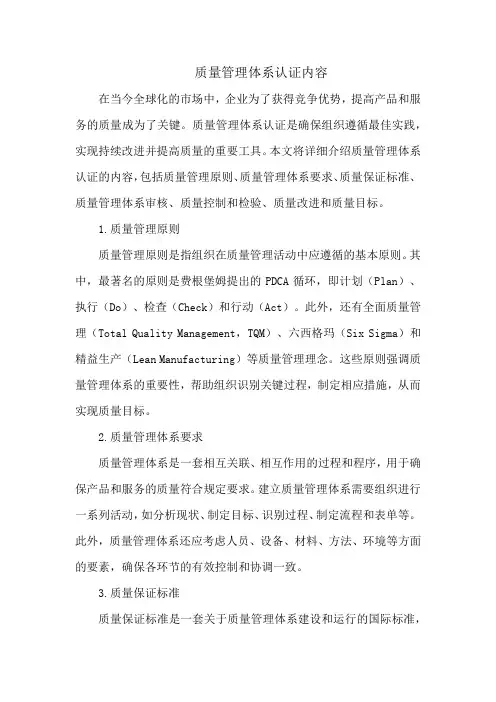 质量管理体系认证内容

在当今全球化的市场中，企业为了获得竞争优势，提高产品和服务的质量成为了关键。质量管理体系认证是确保组织遵循最佳实践，实现持续改进并提高质量的重要工具。本文将详细介绍质量管理体系认证的内容，包括质量管理原则、质量管理体系要求、质量保证标准、质量管理体系审核、质量控制和检验、质量改进和质量目标。

1.质量管理原则

质量管理原则是指组织在质量管理活动中应遵循的基本原则。其中，最著名的原则是费根堡姆提出的 PDCA 循环，即计划（Plan）、执行（Do）、检查（Check）和行动（Act）。此外，还有全面质量管理（Total Quality Management，TQM）、六西格玛（Six Sigma）和精益生产（Lean Manufacturing）等质量管理理念。这些原则强调质量管理体系的重要性，帮助组织识别关键过程，制定相应措施，从而实现质量目标。

2.质量管理体系要求

质量管理体系是一套相互关联、相互作用的过程和程序，用于确保产品和服务的质量符合规定要求。建立质量管理体系需要组织进行一系列活动，如分析现状、制定目标、识别过程、制定流程和表单等。此外，质量管理体系还应考虑人员、设备、材料、方法、环境等方面的要素，确保各环节的有效控制和协调一致。

3.质量保证标准

质量保证标准是一套关于质量管理体系建设和运行的国际标准，